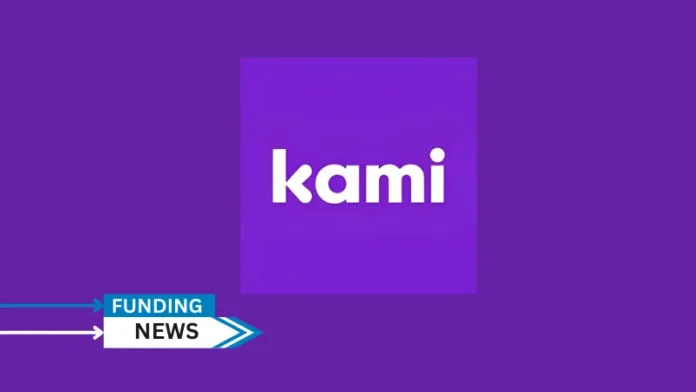 kami

FUNDING
NEWS